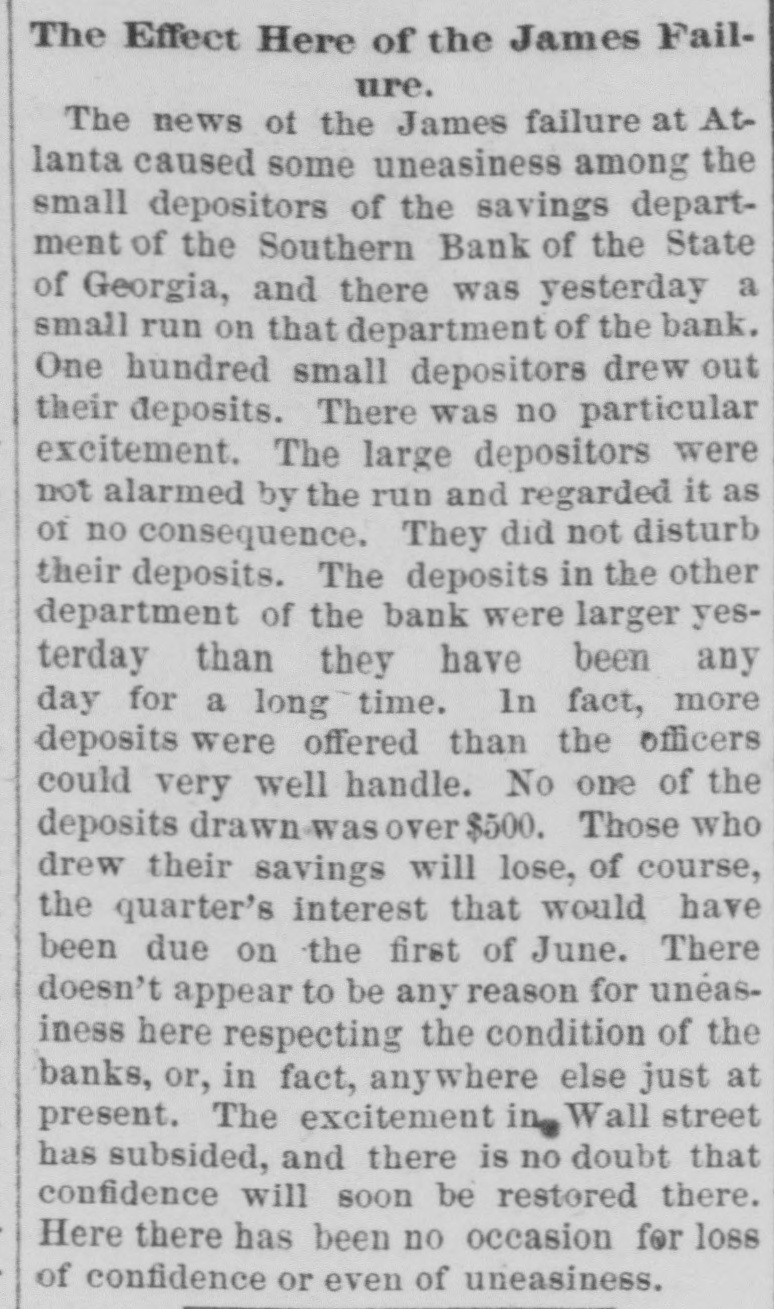 The Effect Here of the James Failure.

The news of the James failure at Atlanta caused some uneasiness among the small depositors of the savings department of the Southern Bank of the State of Georgia, and there was yesterday a small run on that department of the bank. One hundred small depositors drew out their deposits. There was no particular excitement. The large depositors were not alarmed by the run and regarded it as of no consequence. They did not disturb their deposits. The deposits in the other department of the bank were larger yesterday than they have been any day for a long time. In fact, more deposits were offered than the officers could very well handle. No one of the deposits drawn was over $500. Those who drew their savings will lose, of course, the quarter's interest that would have been due on the first of June. There doesn't appear to be any reason for uneasiness here respecting the condition of the banks, or, in fact, anywhere else just at present. The excitement in Wall street has subsided, and there is no doubt that confidence will soon be restored there. Here there has been no occasion for loss of confidence or even of uneasiness.